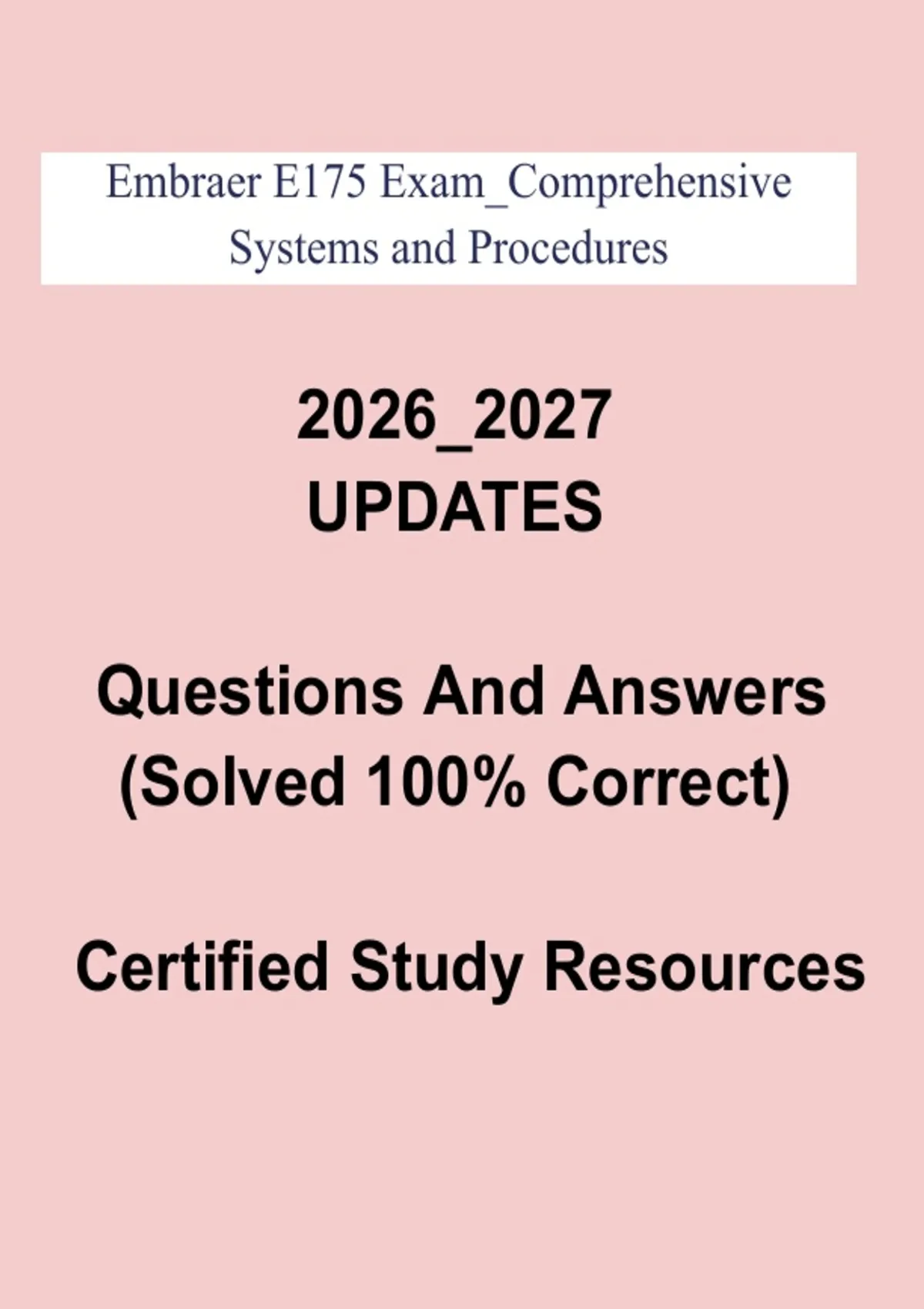 Embraer E175 Exam_Comprehensive Systems and Procedures

2026_2027
UPDATES

Questions And Answers
(Solved 100% Correct)

Certified Study Resources